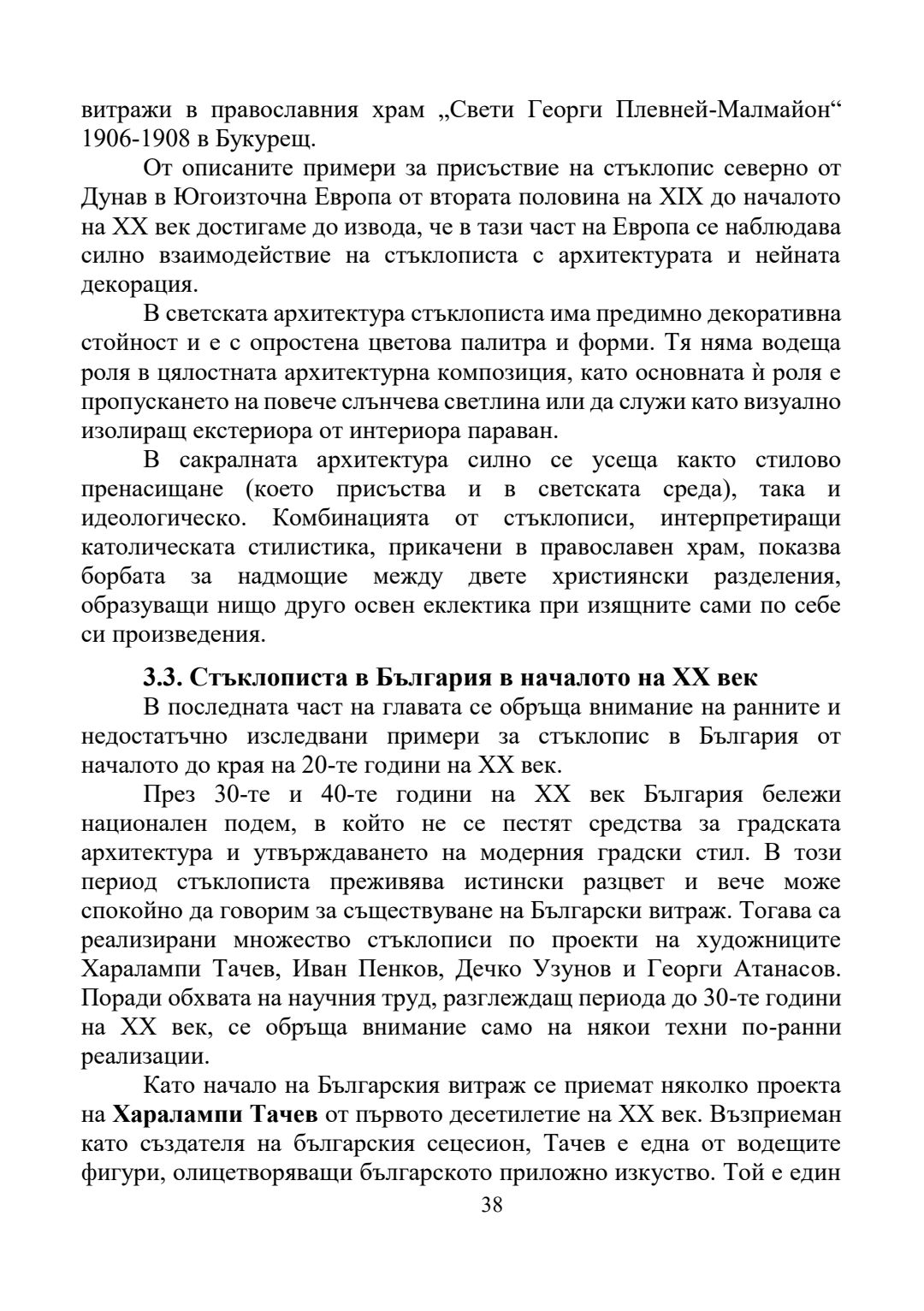 витражи в православния храм „Свети Георги Плевней-Малмайон“ 1906-1908 в Букурещ.

От описаните примери за присъствие на стъклопис северно от Дунав в Югоизточна Европа от втората половина на XIX до началото на XX век достигаме до извода, че в тази част на Европа се наблюдава силно взаимодействие на стъклописта с архитектурата и нейната декорация.

В светската архитектура стъклописта има предимно декоративна стойност и е с опростена цветова палитра и форми. Тя няма водеща роля в цялостната архитектурна композиция, като основната ѝ роля е пропускането на повече слънчева светлина или да служи като визуално изолиращ екстериора от интериора параван.

В сакралната архитектура силно се усеща както стилово пренасищане (което присъства и в светската среда), така и идеологическо. Комбинацията от стъклописи, интерпретиращи католическата стилистика, прикачени в православен храм, показва борбата за надмощие между двете християнски разделения, образуващи нищо друго освен еклектика при изящните сами по себе си произведения.

3.3. Стъклописта в България в началото на XX век

В последната част на главата се обръща внимание на ранните и недостатъчно изследвани примери за стъклопис в България от началото до края на 20-те години на XX век.

През 30-те и 40-те години на XX век България бележи национален подем, в който не се пестят средства за градската архитектура и утвърждаването на модерния градски стил. В този период стъклописта преживява истински разцвет и вече може спокойно да говорим за съществуване на Български витраж. Тогава са реализирани множество стъклописи по проекти на художниците Харалампи Тачев, Иван Пенков, Дечко Узунов и Георги Атанасов. Поради обхвата на научния труд, разглеждащ периода до 30-те години на XX век, се обръща внимание само на някои техни по-ранни реализации.

Като начало на Българския витраж се приемат няколко проекта на Харалампи Тачев от първото десетилетие на XX век. Възприеман като създателя на българския сецесион, Тачев е една от водещите фигури, олицетворяващи българското приложно изкуство. Той е един

38